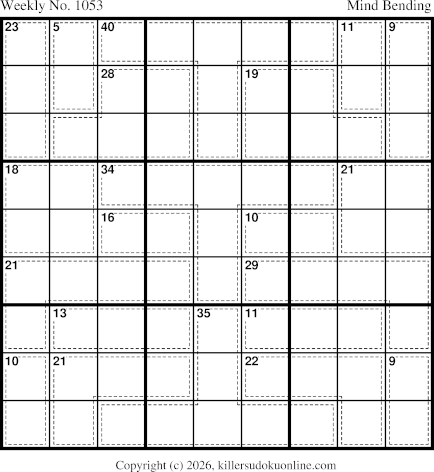 Weekly No. 1053

Mind Bending

23 5 40 11 9

28 19

18 34 21

16 10

21 29

13 35 11

10 21 22 9

Copyright (c) 2026, killersudokuonline.com